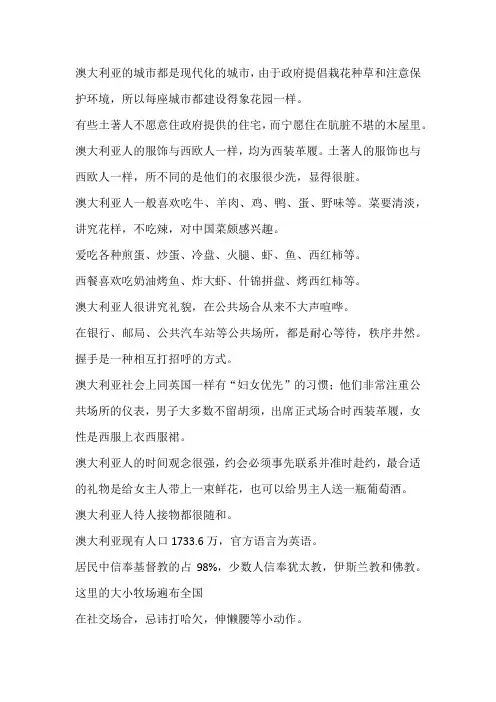 澳大利亚的城市都是现代化的城市，由于政府提倡栽花种草和注意保护环境，所以每座城市都建设得象花园一样。

有些土著人不愿意住政府提供的住宅，而宁愿住在肮脏不堪的木屋里。

澳大利亚人的服饰与西欧人一样，均为西装革履。土著人的服饰也与西欧人一样，所不同的是他们的衣服很少洗，显得很脏。

澳大利亚人一般喜欢吃牛、羊肉、鸡、鸭、蛋、野味等。菜要清淡，讲究花样，不吃辣，对中国菜颇感兴趣。

爱吃各种煎蛋、炒蛋、冷盘、火腿、虾、鱼、西红柿等。

西餐喜欢吃奶油烤鱼、炸大虾、什锦拼盘、烤西红柿等。

澳大利亚人很讲究礼貌，在公共场合从来不大声喧哗。

在银行、邮局、公共汽车站等公共场所，都是耐心等待，秩序井然。

握手是一种相互打招呼的方式。

澳大利亚社会上同英国一样有“妇女优先”的习惯；他们非常注重公共场所的仪表，男子大多数不留胡须，出席正式场合时西装革履，女性是西服上衣西服裙。

澳大利亚人的时间观念很强，约会必须事先联系并准时赴约，最合适的礼物是给女主人带上一束鲜花，也可以给男主人送一瓶葡萄酒。

澳大利亚人待人接物都很随和。

澳大利亚现有人口 1733.6 万，官方语言为英语。

居民中信奉基督教的占 98%，少数人信奉犹太教，伊斯兰教和佛教。

这里的大小牧场遍布全国

在社交场合，忌讳打哈欠，伸懒腰等小动作。